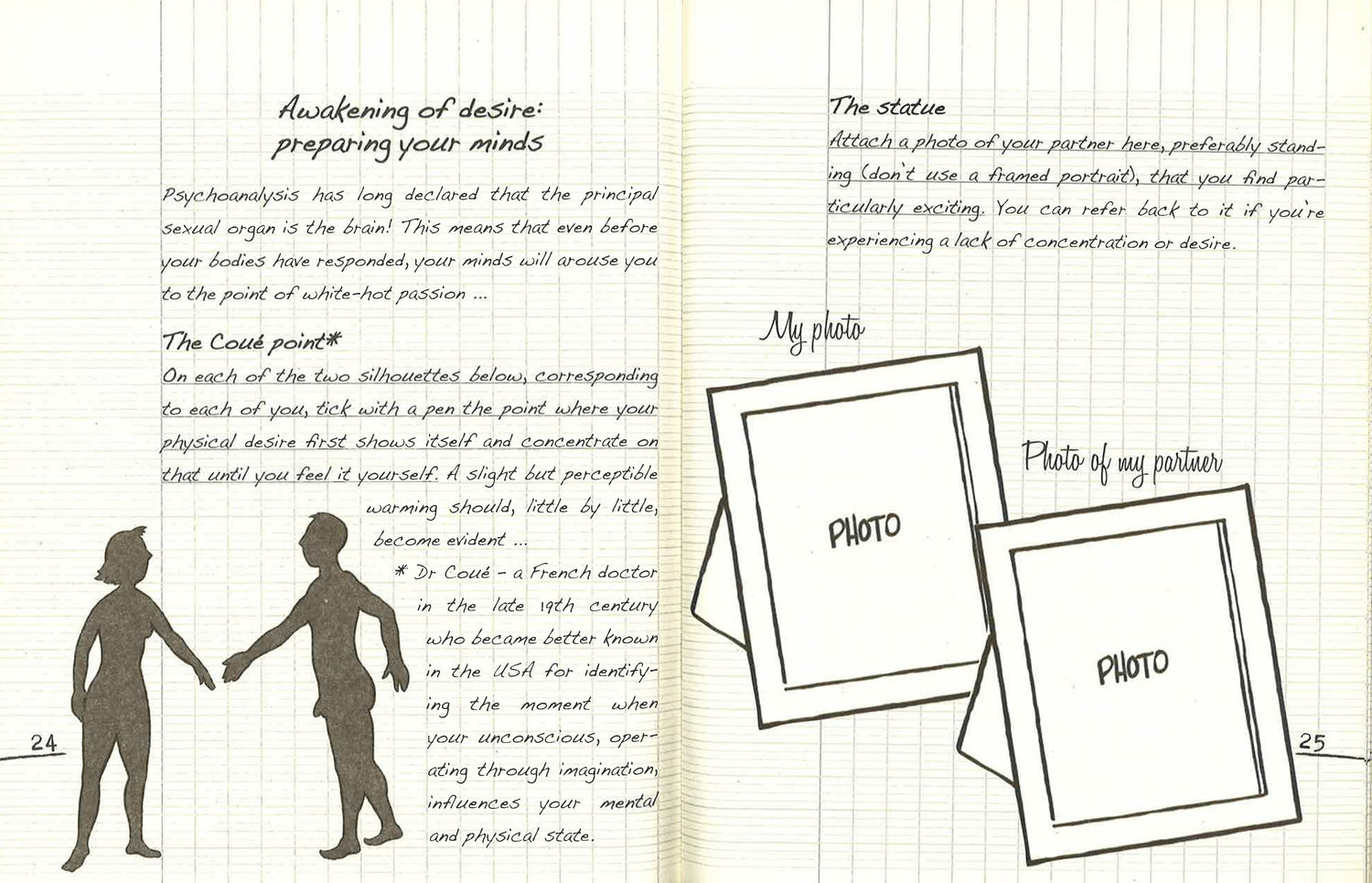 Awakening of desire:
preparing your minds

Psychoanalysis has long declared that the principal sexual organ is the brain! This means that even before your bodies have responded, your minds will arouse you to the point of white-hot passion ...

The Coué point*

On each of the two silhouettes below, corresponding to each of you, tick with a pen the point where your physical desire first shows itself and concentrate on that until you feel it yourself. A slight but perceptible warming should, little by little, become evident ...

* Dr Coué - a French doctor in the late 19th century who became better known in the USA for identifying the moment when your unconscious, operating through imagination, influences your mental and physical state.

24

The statue

Attach a photo of your partner here, preferably standing (don't use a framed portrait), that you find particularly exciting. You can refer back to it if you're experiencing a lack of concentration or desire.

My photo

PHOTO

Photo of my partner

PHOTO

25